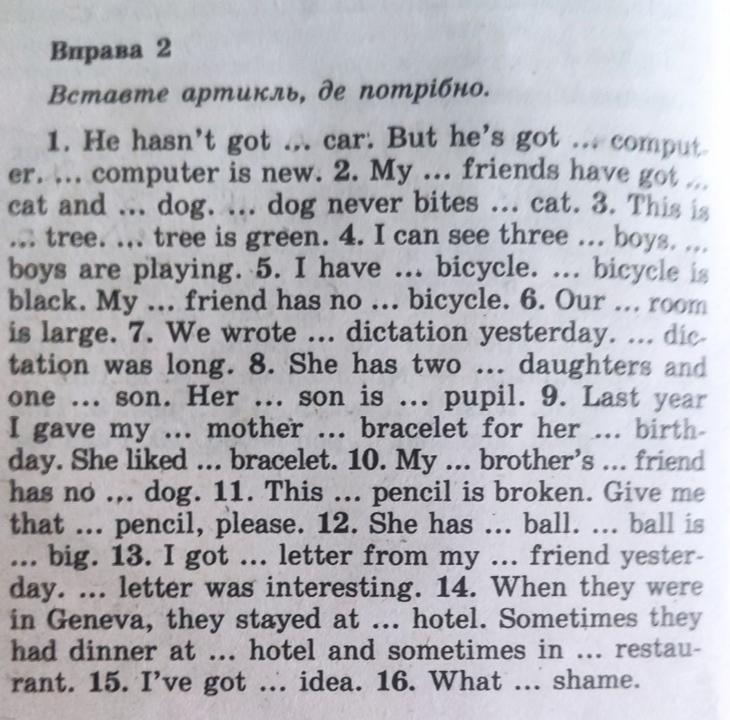 Вправа 2

Вставте артикль, де потрібно.

1. He hasn't got ... car. But he's got ... computer. ... computer is new. 2. My ... friends have got ... cat and ... dog. ... dog never bites ... cat. 3. This is ... tree. ... tree is green. 4. I can see three ... boys. ... boys are playing. 5. I have ... bicycle. ... bicycle is black. My ... friend has no ... bicycle. 6. Our ... room is large. 7. We wrote ... dictation yesterday. ... dictation was long. 8. She has two ... daughters and one ... son. Her ... son is ... pupil. 9. Last year I gave my ... mother ... bracelet for her ... birthday. She liked ... bracelet. 10. My ... brother's ... friend has no ... dog. 11. This ... pencil is broken. Give me that ... pencil, please. 12. She has ... ball. ... ball is ... big. 13. I got ... letter from my ... friend yesterday. ... letter was interesting. 14. When they were in Geneva, they stayed at ... hotel. Sometimes they had dinner at ... hotel and sometimes in ... restaurant. 15. I've got ... idea. 16. What ... shame.